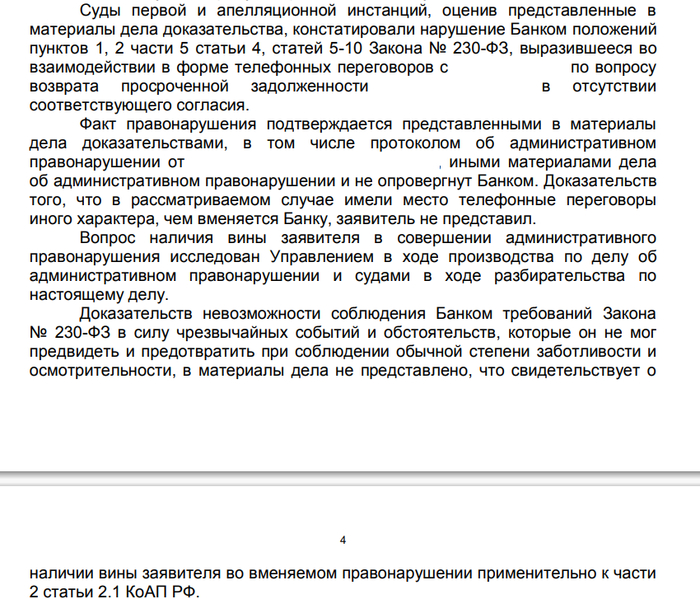 Суды первой и апелляционной инстанций, оценив представленные в материалы дела доказательства, констатировали нарушение Банком положений пунктов 1, 2 части 5 статьи 4, статей 5-10 Закона № 230-ФЗ, выразившееся во взаимодействии в форме телефонных переговоров с по вопросу возврата просроченной задолженности в отсутствии соответствующего согласия.

Факт правонарушения подтверждается представленными в материалы дела доказательствами, в том числе протоколом об административном правонарушении от , иными материалами дела об административном правонарушении и не опровергнут Банком. Доказательств того, что в рассматриваемом случае имели место телефонные переговоры иного характера, чем вменяется Банку, заявитель не представил.

Вопрос наличия вины заявителя в совершении административного правонарушения исследован Управлением в ходе производства по делу об административном правонарушении и судами в ходе разбирательства по настоящему делу.

Доказательств невозможности соблюдения Банком требований Закона № 230-ФЗ в силу чрезвычайных событий и обстоятельств, которые он не мог предвидеть и предотвратить при соблюдении обычной степени заботливости и осмотрительности, в материалы дела не представлено, что свидетельствует о

4

наличии вины заявителя во вменяемом правонарушении применительно к части 2 статьи 2.1 КоАП РФ.